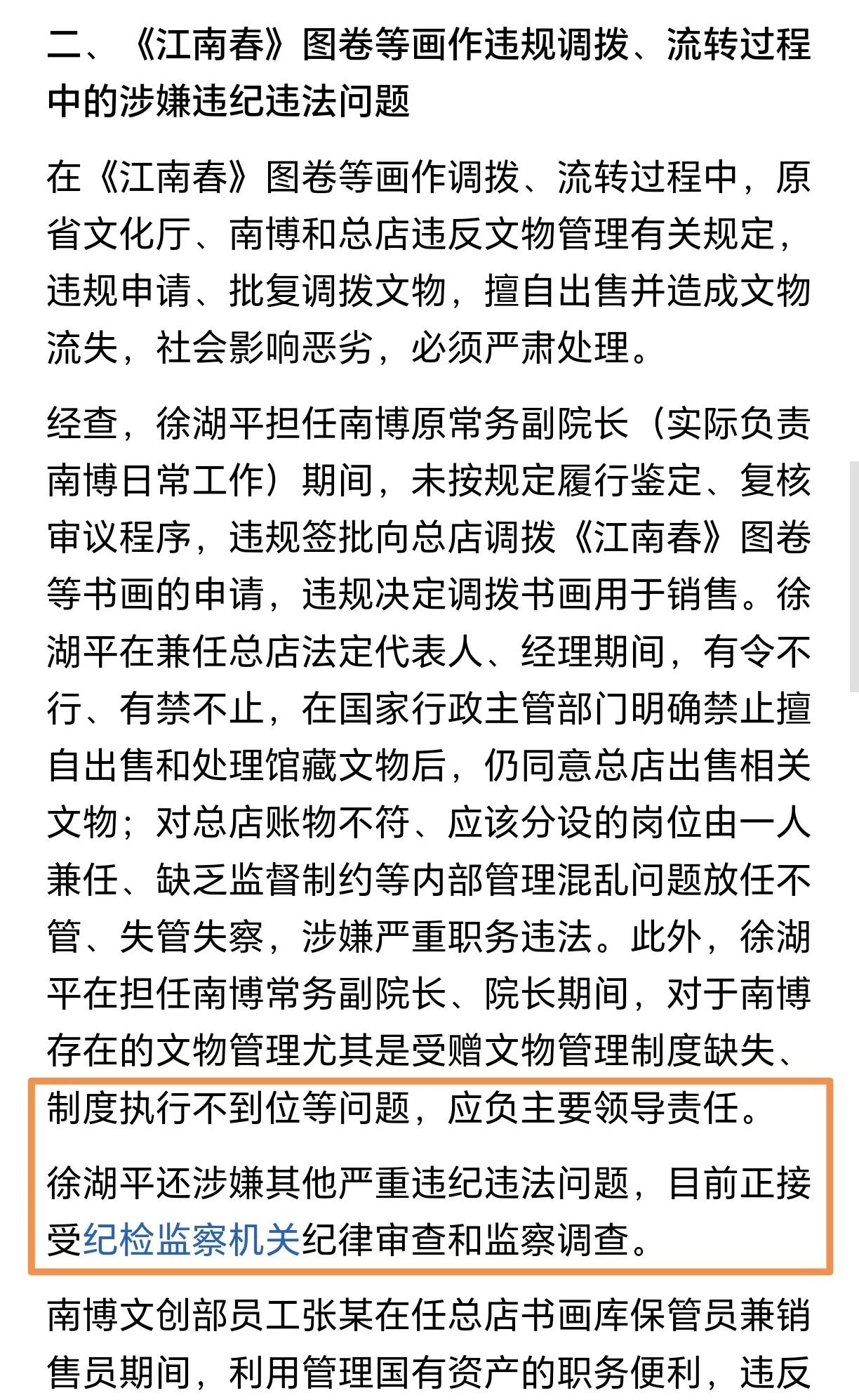 二、《江南春》图卷等画作违规调拨、流转过程中的涉嫌违纪违法问题

在《江南春》图卷等画作调拨、流转过程中，原省文化厅、南博和总店违反文物管理有关规定，违规申请、批复调拨文物，擅自出售并造成文物流失，社会影响恶劣，必须严肃处理。

经查，徐湖平担任南博原常务副院长（实际负责南博日常工作）期间，未按规定履行鉴定、复核审议程序，违规签批向总店调拨《江南春》图卷等书画的申请，违规决定调拨书画用于销售。徐湖平在兼任总店法定代表人、经理期间，有令不行、有禁不止，在国家行政主管部门明确禁止擅自出售和处理馆藏文物后，仍同意总店出售相关文物；对总店账物不符、应该分设的岗位由一人兼任、缺乏监督制约等内部管理混乱问题放任不管、失管失察，涉嫌严重职务违法。此外，徐湖平在担任南博常务副院长、院长期间，对于南博存在的文物管理尤其是受赠文物管理制度缺失、制度执行不到位等问题，应负主要领导责任。

徐湖平还涉嫌其他严重违纪违法问题，目前正接受纪检监察机关纪律审查和监察调查。

南博文创部员工张某在任总店书画库保管员兼销售员期间，利用管理国有资产的职务便利，违反